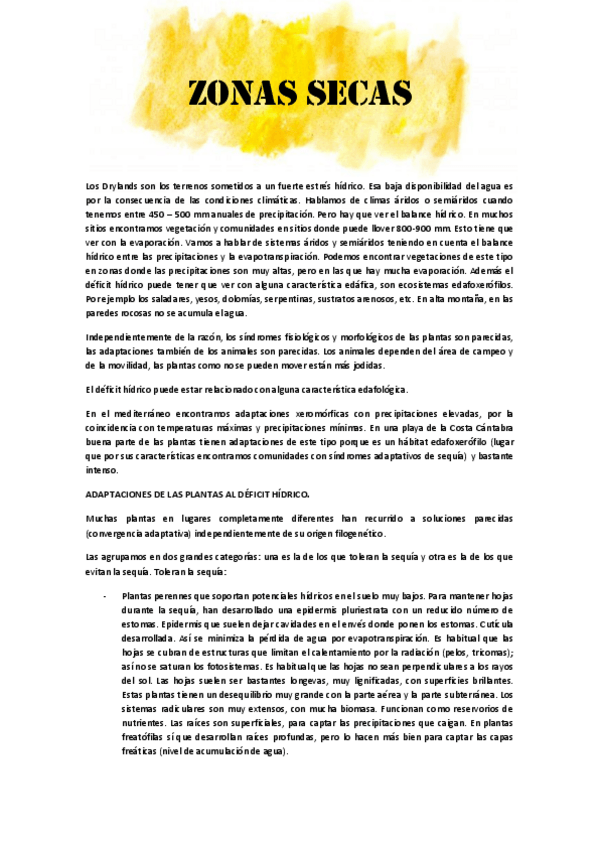 ZONAS SECAS

Los Drylands son los terrenos sometidos a un fuerte estrés hídrico. Esa baja disponibilidad del agua es por la consecuencia de las condiciones climáticas. Hablamos de climas áridos o semiáridos cuando tenemos entre 450 – 500 mm anuales de precipitación. Pero hay que ver el balance hídrico. En muchos sitios encontramos vegetación y comunidades en sitios donde puede llover 800-900 mm. Esto tiene que ver con la evaporación. Vamos a hablar de sistemas áridos y semiáridos teniendo en cuenta el balance hídrico entre las precipitaciones y la evapotranspiración. Podemos encontrar vegetaciones de este tipo en zonas donde las precipitaciones son muy altas, pero en las que hay mucha evaporación. Además el déficit hídrico puede tener que ver con alguna característica edáfica, son ecosistemas edafoxerófilos. Por ejemplo los saladares, yesos, dolomías, serpentinas, sustratos arenosos, etc. En alta montaña, en las paredes rocosas no se acumula el agua.

Independientemente de la razón, los síndromes fisiológicos y morfológicos de las plantas son parecidas, las adaptaciones también de los animales son parecidas. Los animales dependen del área de campeo y de la movilidad, las plantas como no se pueden mover están más jodidas.

El déficit hídrico puede estar relacionado con alguna característica edafológica.

En el mediterráneo encontramos adaptaciones xeromórficas con precipitaciones elevadas, por la coincidencia con temperaturas máximas y precipitaciones mínimas. En una playa de la Costa Cántabra buena parte de las plantas tienen adaptaciones de este tipo porque es un hábitat edafoxerófilo (lugar que por sus características encontramos comunidades con síndromes adaptativos de sequía) y bastante intenso.

ADAPTACIONES DE LAS PLANTAS AL DÉFICIT HÍDRICO.

Muchas plantas en lugares completamente diferentes han recurrido a soluciones parecidas (convergencia adaptativa) independientemente de su origen filogenético.

Las agrupamos en dos grandes categorías: una es la de los que toleran la sequía y otra es la de los que evitan la sequía. Toleran la sequía:

- Plantas perennes que soportan potenciales hídricos en el suelo muy bajos. Para mantener hojas durante la sequía, han desarrollado una epidermis pluriestrata con un reducido número de estomas. Epidermis que suelen dejar cavidades en el envés donde ponen los estomas. Cutícula desarrollada. Así se minimiza la pérdida de agua por evapotranspiración. Es habitual que las hojas se cubran de estructuras que limitan el calentamiento por la radiación (pelos, tricomas); así no se saturan los fotosistemas. Es habitual que las hojas no sean perpendiculares a los rayos del sol. Las hojas suelen ser bastantes longevas, muy lignificadas, con superficies brillantes. Estas plantas tienen un desequilibrio muy grande con la parte aérea y la parte subterránea. Los sistemas radiculares son muy extensos, con mucha biomasa. Funcionan como reservorios de nutrientes. Las raíces son superficiales, para captar las precipitaciones que caigan. En plantas freatófilas sí que desarrollan raíces profundas, pero lo hacen más bien para captar las capas freáticas (nivel de acumulación de agua).